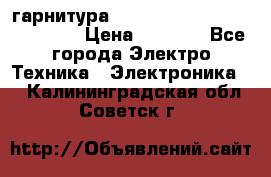 гарнитура
Цена Все города Электро Техника Электроника Калининградская обл Советск г

http://Объявлений.сайт